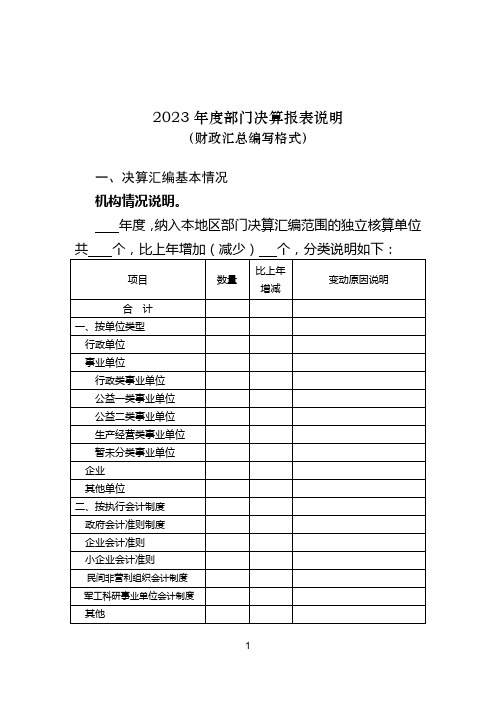 2023 年度部门决算报表说明
（财政汇总编写格式）

一、决算汇编基本情况

机构情况说明。

____年度，纳入本地区部门决算汇编范围的独立核算单位共____个，比上年增加（减少）___个，分类说明如下：

| 项目 | 数量 | 比上年增减 | 变动原因说明 |
|---|---|---|---|
| 合　计 | | | |
| 一、按单位类型 | | | |
| 行政单位 | | | |
| 事业单位 | | | |
| 行政类事业单位 | | | |
| 公益一类事业单位 | | | |
| 公益二类事业单位 | | | |
| 生产经营类事业单位 | | | |
| 暂未分类事业单位 | | | |
| 企业 | | | |
| 其他单位 | | | |
| 二、按执行会计制度 | | | |
| 政府会计准则制度 | | | |
| 企业会计准则 | | | |
| 小企业会计准则 | | | |
| 民间非营利组织会计制度 | | | |
| 军工科研事业单位会计制度 | | | |
| 其他 | | | |

1